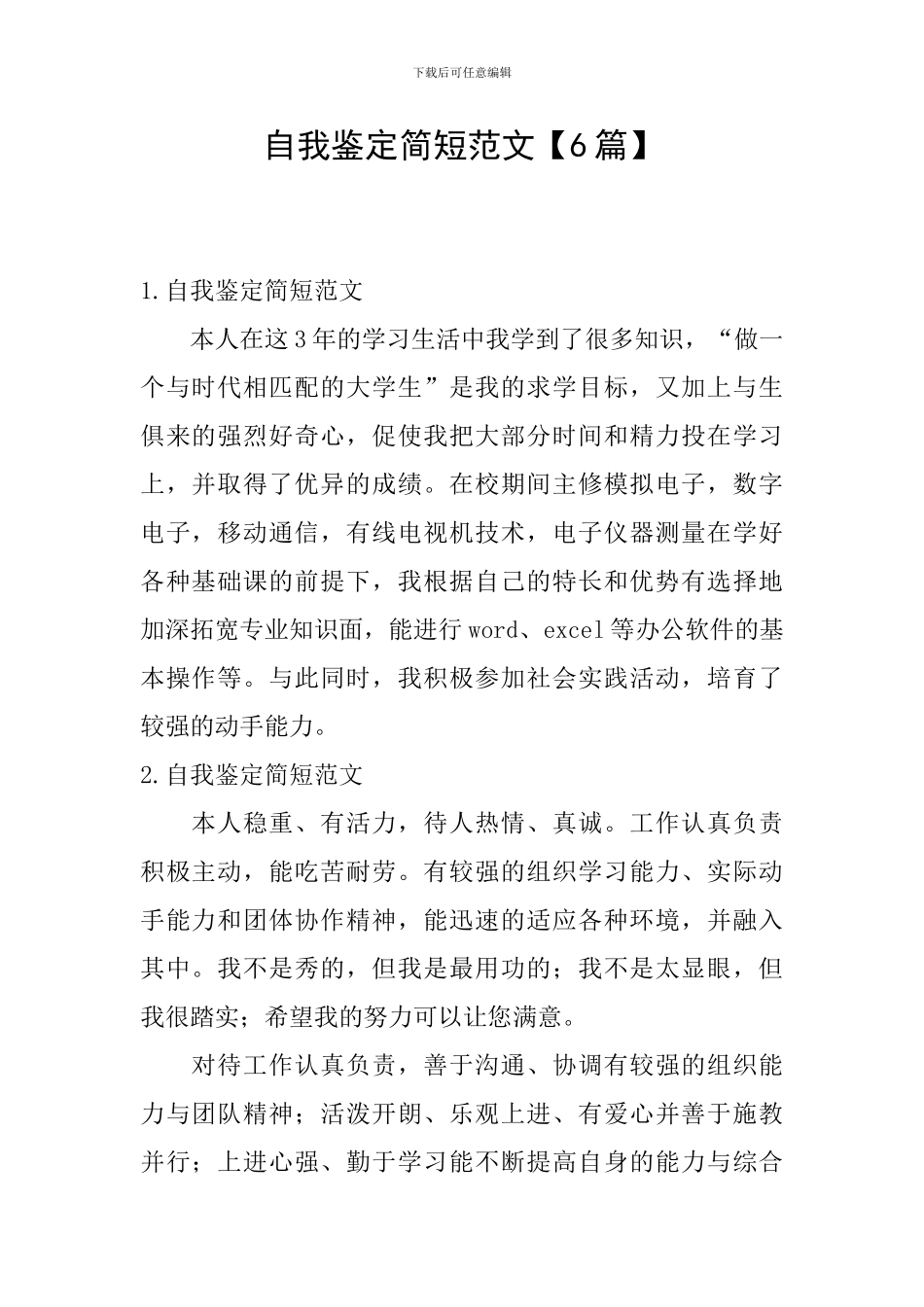 下载后可任意编辑

自我鉴定简短范文【6篇】

1.自我鉴定简短范文

本人在这3年的学习生活中我学到了很多知识，“做一个与时代相匹配的大学生”是我的求学目标，又加上与生俱来的强烈好奇心，促使我把大部分时间和精力投在学习上，并取得了优异的成绩。在校期间主修模拟电子，数字电子，移动通信，有线电视机技术，电子仪器测量在学好各种基础课的前提下，我根据自己的特长和优势有选择地加深拓宽专业知识面，能进行word、excel等办公软件的基本操作等。与此同时，我积极参加社会实践活动，培育了较强的动手能力。

2.自我鉴定简短范文

本人稳重、有活力，待人热情、真诚。工作认真负责积极主动，能吃苦耐劳。有较强的组织学习能力、实际动手能力和团体协作精神，能迅速的适应各种环境，并融入其中。我不是秀的，但我是最用功的；我不是太显眼，但我很踏实；希望我的努力可以让您满意。

对待工作认真负责，善于沟通、协调有较强的组织能力与团队精神；活泼开朗、乐观上进、有爱心并善于施教并行；上进心强、勤于学习能不断提高自身的能力与综合